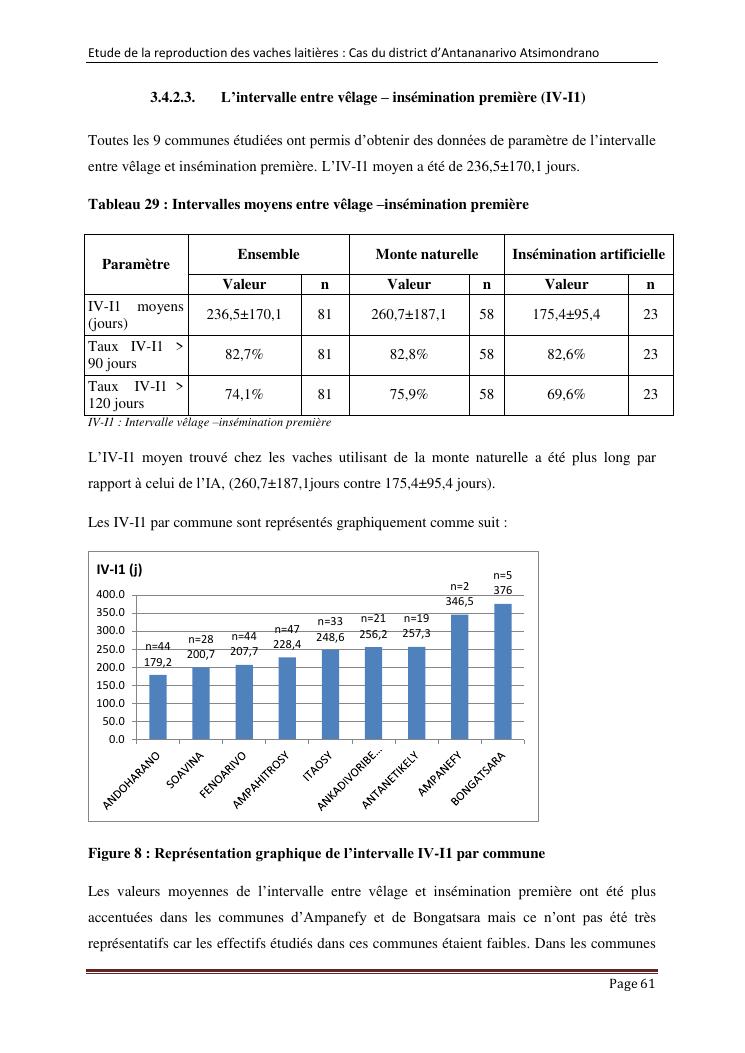 Etude de la reproduction des vaches laitières : Cas du district d'Antananarivo Atsimondrano

3.4.2.3. L'intervalle entre vêlage – insémination première (IV-I1)

Toutes les 9 communes étudiées ont permis d'obtenir des données de paramètre de l'intervalle entre vêlage et insémination première. L'IV-I1 moyen a été de 236,5±170,1 jours.

Tableau 29 : Intervalles moyens entre vêlage –insémination première

| Paramètre | Ensemble | | Monte naturelle | | Insémination artificielle | |
|---|---|---|---|---|---|---|
| | Valeur | n | Valeur | n | Valeur | n |
| IV-I1 moyens (jours) | 236,5±170,1 | 81 | 260,7±187,1 | 58 | 175,4±95,4 | 23 |
| Taux IV-I1 > 90 jours | 82,7% | 81 | 82,8% | 58 | 82,6% | 23 |
| Taux IV-I1 > 120 jours | 74,1% | 81 | 75,9% | 58 | 69,6% | 23 |

IV-I1 : Intervalle vêlage –insémination première

L'IV-I1 moyen trouvé chez les vaches utilisant de la monte naturelle a été plus long par rapport à celui de l'IA, (260,7±187,1jours contre 175,4±95,4 jours).

Les IV-I1 par commune sont représentés graphiquement comme suit :

IV-I1 (j)
400.0
350.0
300.0
250.0
200.0
150.0
100.0
50.0
0.0

n=44 179,2
n=28 200,7
n=44 207,7
n=47 228,4
n=33 248,6
n=21 256,2
n=19 257,3
n=2 346,5
n=5 376

ANDOHARANO
SOAVINA
FENOARIVO
AMPAHITROSY
ITAOSY
ANKADIVORIBE...
ANTANETIKELY
AMPANEFY
BONGATSARA

Figure 8 : Représentation graphique de l'intervalle IV-I1 par commune

Les valeurs moyennes de l'intervalle entre vêlage et insémination première ont été plus accentuées dans les communes d'Ampanefy et de Bongatsara mais ce n'ont pas été très représentatifs car les effectifs étudiés dans ces communes étaient faibles. Dans les communes

Page 61